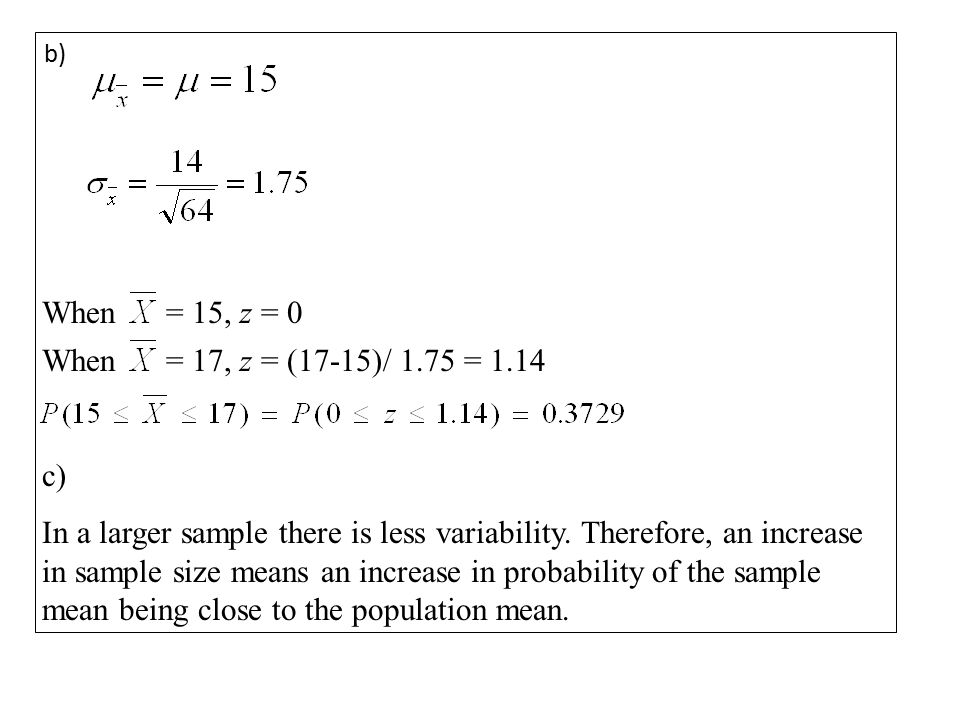 b)

$\mu_{\bar{x}} = \mu = 15$

$\sigma_{\bar{x}} = \frac{14}{\sqrt{64}} = 1.75$

When $\overline{X}$ = 15, $z$ = 0

When $\overline{X}$ = 17, $z$ = (17-15)/ 1.75 = 1.14

$P(15 \leq \overline{X} \leq 17) = P(0 \leq z \leq 1.14) = 0.3729$

c)

In a larger sample there is less variability. Therefore, an increase in sample size means an increase in probability of the sample mean being close to the population mean.